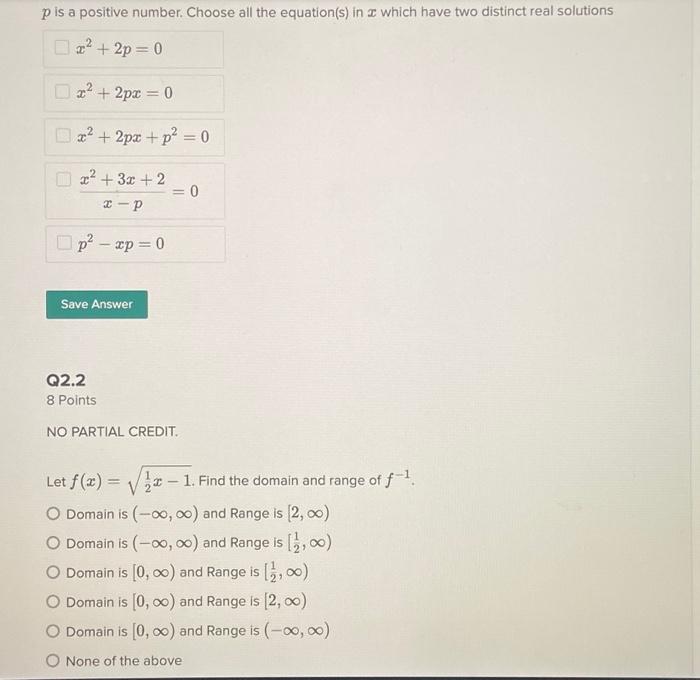 $p$ is a positive number. Choose all the equation(s) in $x$ which have two distinct real solutions

$x^2 + 2p = 0$

$x^2 + 2px = 0$

$x^2 + 2px + p^2 = 0$

$\frac{x^2 + 3x + 2}{x - p} = 0$

$p^2 - xp = 0$

Save Answer

Q2.2
8 Points

NO PARTIAL CREDIT.

Let $f(x) = \sqrt{\frac{1}{2}x - 1}$. Find the domain and range of $f^{-1}$.

Domain is $(-\infty, \infty)$ and Range is $[2, \infty)$

Domain is $(-\infty, \infty)$ and Range is $[\frac{1}{2}, \infty)$

Domain is $[0, \infty)$ and Range is $[\frac{1}{2}, \infty)$

Domain is $[0, \infty)$ and Range is $[2, \infty)$

Domain is $[0, \infty)$ and Range is $(-\infty, \infty)$

None of the above